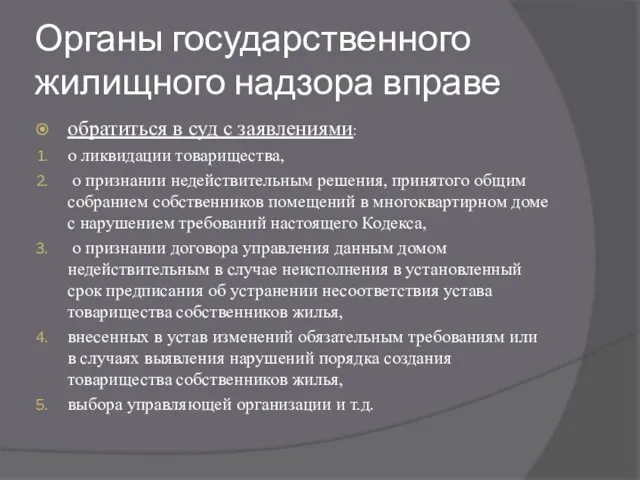 Органы государственного жилищного надзора вправе

обратиться в суд с заявлениями:

1. о ликвидации товарищества,
2. о признании недействительным решения, принятого общим собранием собственников помещений в многоквартирном доме с нарушением требований настоящего Кодекса,
3. о признании договора управления данным домом недействительным в случае неисполнения в установленный срок предписания об устранении несоответствия устава товарищества собственников жилья,
4. внесенных в устав изменений обязательным требованиям или в случаях выявления нарушений порядка создания товарищества собственников жилья,
5. выбора управляющей организации и т.д.